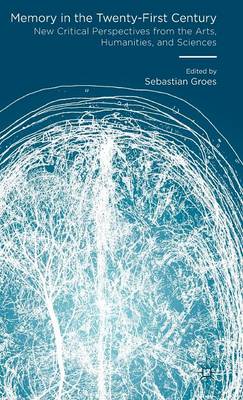 Memory in the Twenty-First Century
New Critical Perspectives from the Arts, Humanities, and Sciences

Edited by
Sebastian Groes